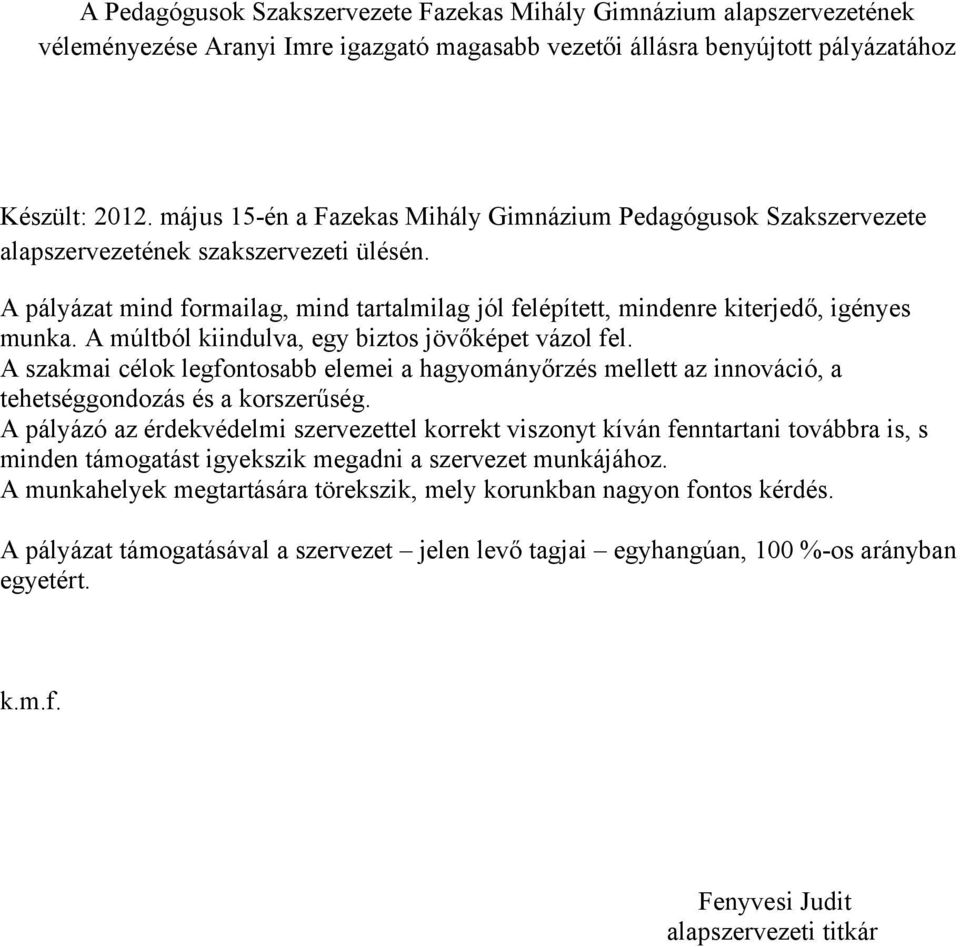 A Pedagógusok Szakszervezete Fazekas Mihály Gimnázium alapszervezetének véleményezése Aranyi Imre igazgató magasabb vezetői állásra benyújtott pályázatához

Készült: 2012. május 15-én a Fazekas Mihály Gimnázium Pedagógusok Szakszervezete alapszervezetének szakszervezeti ülésén.

A pályázat mind formailag, mind tartalmilag jól felépített, mindenre kiterjedő, igényes munka. A múltból kiindulva, egy biztos jövőképet vázol fel.
A szakmai célok legfontosabb elemei a hagyományőrzés mellett az innováció, a tehetséggondozás és a korszerűség.
A pályázó az érdekvédelmi szervezettel korrekt viszonyt kíván fenntartani továbbra is, s minden támogatást igyekszik megadni a szervezet munkájához.
A munkahelyek megtartására törekszik, mely korunkban nagyon fontos kérdés.

A pályázat támogatásával a szervezet – jelen levő tagjai – egyhangúan, 100 %-os arányban egyetért.

k.m.f.

Fenyvesi Judit
alapszervezeti titkár